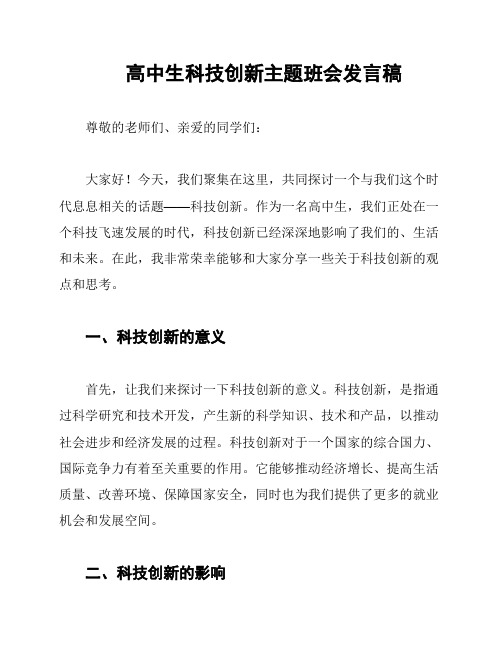 高中生科技创新主题班会发言稿

尊敬的老师们、亲爱的同学们：

大家好！今天，我们聚集在这里，共同探讨一个与我们这个时代息息相关的话题——科技创新。作为一名高中生，我们正处在一个科技飞速发展的时代，科技创新已经深深地影响了我们的、生活和未来。在此，我非常荣幸能够和大家分享一些关于科技创新的观点和思考。

一、科技创新的意义

首先，让我们来探讨一下科技创新的意义。科技创新，是指通过科学研究和技术开发，产生新的科学知识、技术和产品，以推动社会进步和经济发展的过程。科技创新对于一个国家的综合国力、国际竞争力有着至关重要的作用。它能够推动经济增长、提高生活质量、改善环境、保障国家安全，同时也为我们提供了更多的就业机会和发展空间。

二、科技创新的影响